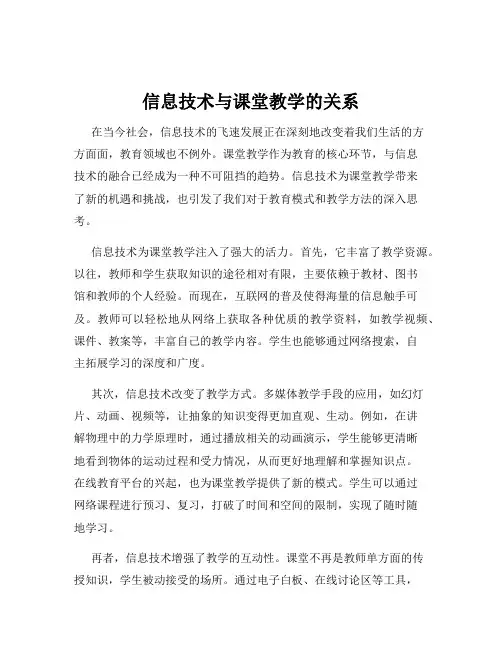 信息技术与课堂教学的关系

在当今社会，信息技术的飞速发展正在深刻地改变着我们生活的方方面面，教育领域也不例外。课堂教学作为教育的核心环节，与信息技术的融合已经成为一种不可阻挡的趋势。信息技术为课堂教学带来了新的机遇和挑战，也引发了我们对于教育模式和教学方法的深入思考。

信息技术为课堂教学注入了强大的活力。首先，它丰富了教学资源。以往，教师和学生获取知识的途径相对有限，主要依赖于教材、图书馆和教师的个人经验。而现在，互联网的普及使得海量的信息触手可及。教师可以轻松地从网络上获取各种优质的教学资料，如教学视频、课件、教案等，丰富自己的教学内容。学生也能够通过网络搜索，自主拓展学习的深度和广度。

其次，信息技术改变了教学方式。多媒体教学手段的应用，如幻灯片、动画、视频等，让抽象的知识变得更加直观、生动。例如，在讲解物理中的力学原理时，通过播放相关的动画演示，学生能够更清晰地看到物体的运动过程和受力情况，从而更好地理解和掌握知识点。在线教育平台的兴起，也为课堂教学提供了新的模式。学生可以通过网络课程进行预习、复习，打破了时间和空间的限制，实现了随时随地学习。

再者，信息技术增强了教学的互动性。课堂不再是教师单方面的传授知识，学生被动接受的场所。通过电子白板、在线讨论区等工具，